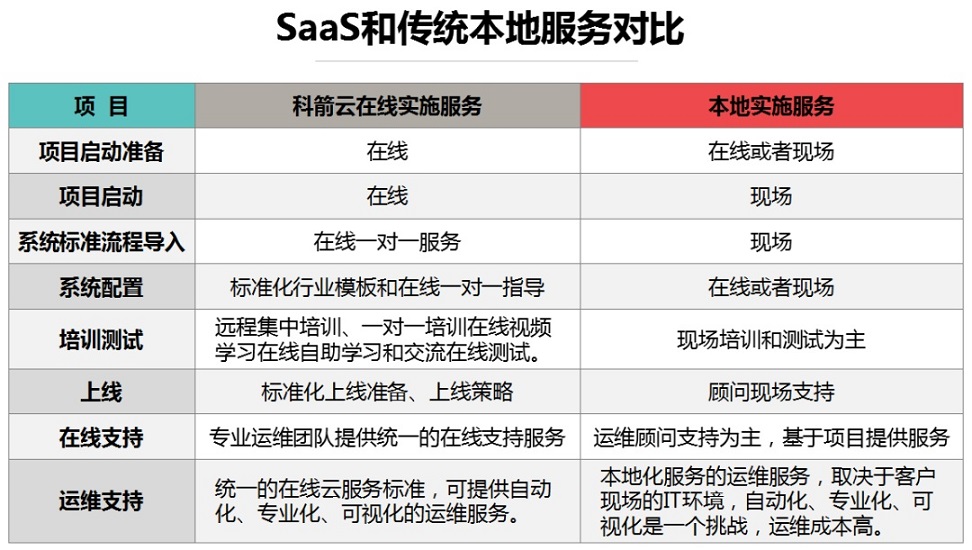 SaaS和传统本地服务对比

| 项 目 | 科箭云在线实施服务 | 本地实施服务 |
|---|---|---|
| 项目启动准备 | 在线 | 在线或者现场 |
| 项目启动 | 在线 | 现场 |
| 系统标准流程导入 | 在线一对一服务 | 现场 |
| 系统配置 | 标准化行业模板和在线一对一指导 | 在线或者现场 |
| 培训测试 | 远程集中培训、一对一培训在线视频学习在线自助学习和交流在线测试。 | 现场培训和测试为主 |
| 上线 | 标准化上线准备、上线策略 | 顾问现场支持 |
| 在线支持 | 专业运维团队提供统一的在线支持服务 | 运维顾问支持为主，基于项目提供服务 |
| 运维支持 | 统一的在线云服务标准，可提供自动化、专业化、可视化的运维服务。 | 本地化服务的运维服务，取决于客户现场的IT环境，自动化、专业化、可视化是一个挑战，运维成本高。 |